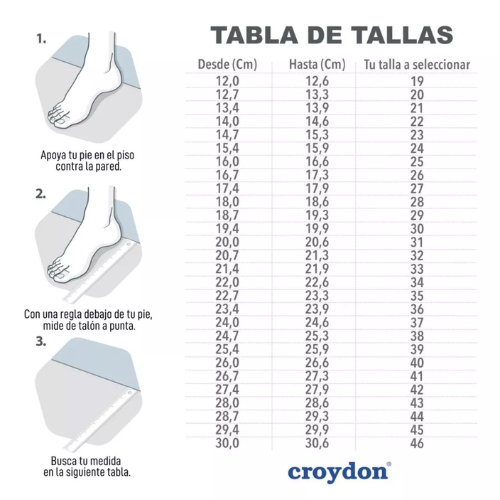 1.

Apoya tu pie en el piso contra la pared.

2.

Con una regla debajo de tu pie, mide de talón a punta.

3.

Busca tu medida en la siguiente tabla.

TABLA DE TALLAS

| Desde (Cm) | Hasta (Cm) | Tu talla a seleccionar |
|---|---|---|
| 12,0 | 12,6 | 19 |
| 12,7 | 13,3 | 20 |
| 13,4 | 13,9 | 21 |
| 14,0 | 14,6 | 22 |
| 14,7 | 15,3 | 23 |
| 15,4 | 15,9 | 24 |
| 16,0 | 16,6 | 25 |
| 16,7 | 17,3 | 26 |
| 17,4 | 17,9 | 27 |
| 18,0 | 18,6 | 28 |
| 18,7 | 19,3 | 29 |
| 19,4 | 19,9 | 30 |
| 20,0 | 20,6 | 31 |
| 20,7 | 21,3 | 32 |
| 21,4 | 21,9 | 33 |
| 22,0 | 22,6 | 34 |
| 22,7 | 23,3 | 35 |
| 23,4 | 23,9 | 36 |
| 24,0 | 24,6 | 37 |
| 24,7 | 25,3 | 38 |
| 25,4 | 25,9 | 39 |
| 26,0 | 26,6 | 40 |
| 26,7 | 27,3 | 41 |
| 27,4 | 27,9 | 42 |
| 28,0 | 28,6 | 43 |
| 28,7 | 29,3 | 44 |
| 29,4 | 29,9 | 45 |
| 30,0 | 30,6 | 46 |

croydon®